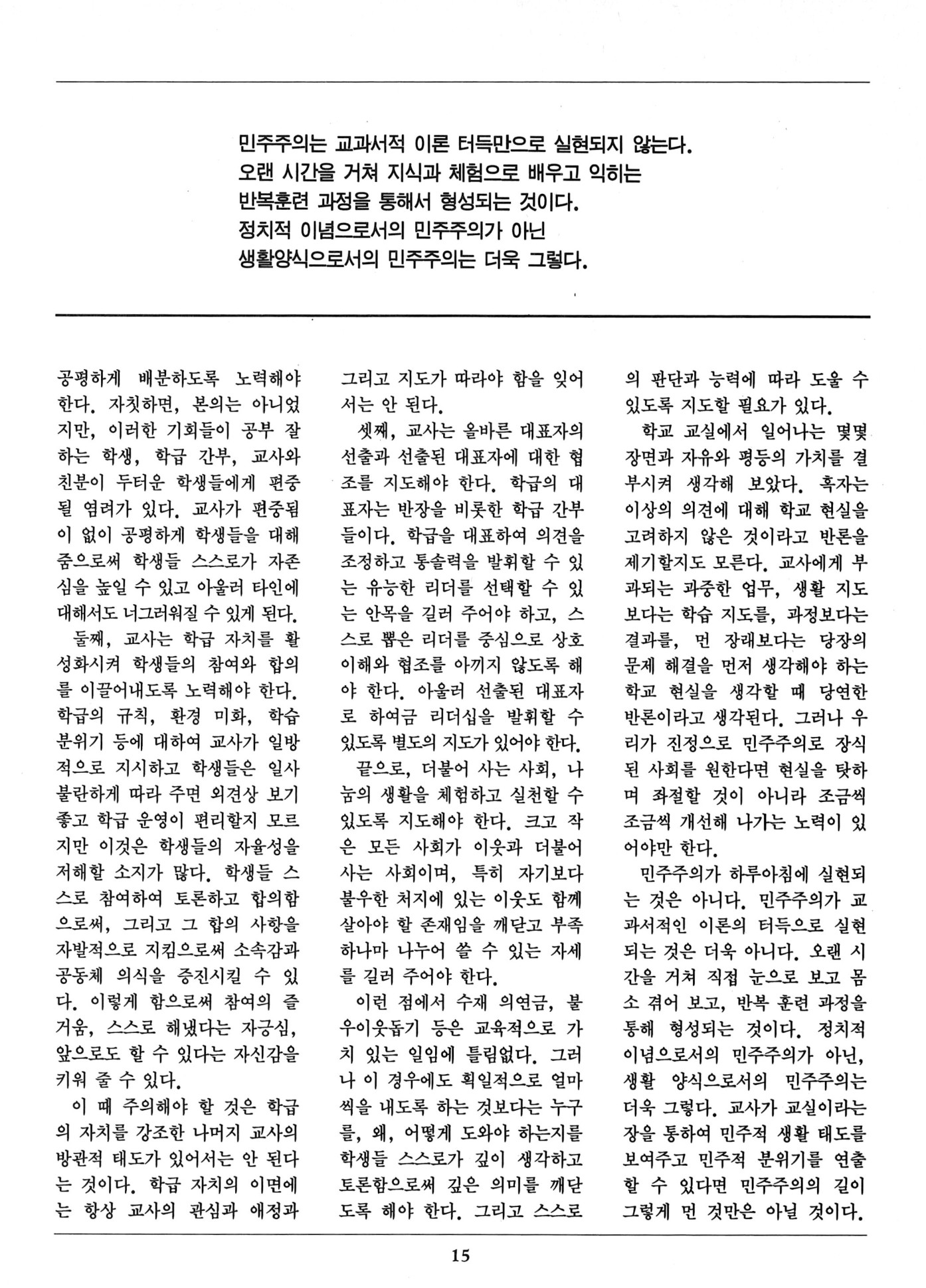 민주주의는 교과서적 이론 터득만으로 실현되지 않는다. 오랜 시간을 거쳐 지식과 체험으로 배우고 익히는 반복훈련 과정을 통해서 형성되는 것이다. 정치적 이념으로서의 민주주의가 아닌 생활양식으로서의 민주주의는 더욱 그렇다.

공평하게 배분하도록 노력해야 한다. 자칫하면, 본의는 아니었지만, 이러한 기회들이 공부 잘하는 학생, 학급 간부, 교사와 친분이 두터운 학생들에게 편중될 염려가 있다. 교사가 편중됨이 없이 공평하게 학생들을 대해 줌으로써 학생들 스스로가 자존심을 높일 수 있고 아울러 타인에 대해서도 너그러워질 수 있게 된다.

둘째, 교사는 학급 자치를 활성화시켜 학생들의 참여와 합의를 이끌어내도록 노력해야 한다. 학급의 규칙, 환경 미화, 학습 분위기 등에 대하여 교사가 일방적으로 지시하고 학생들은 일사불란하게 따라 주면 외견상 보기 좋고 학급 운영이 편리할지 모르지만 이것은 학생들의 자율성을 저해할 소지가 많다. 학생들 스스로 참여하여 토론하고 합의함으로써, 그리고 그 합의 사항을 자발적으로 지킴으로써 소속감과 공동체 의식을 증진시킬 수 있다. 이렇게 함으로써 참여의 즐거움, 스스로 해냈다는 자긍심, 앞으로도 할 수 있다는 자신감을 키워 줄 수 있다.

이 때 주의해야 할 것은 학급의 자치를 강조한 나머지 교사의 방관적 태도가 있어서는 안 된다는 것이다. 학급 자치의 이면에는 항상 교사의 관심과 애정과 그리고 지도가 따라야 함을 잊어서는 안 된다.

셋째, 교사는 올바른 대표자의 선출과 선출된 대표자에 대한 협조를 지도해야 한다. 학급의 대표자는 반장을 비롯한 학급 간부들이다. 학급을 대표하여 의견을 조정하고 통솔력을 발휘할 수 있는 유능한 리더를 선택할 수 있는 안목을 길러 주어야 하고, 스스로 뽑은 리더를 중심으로 상호 이해와 협조를 아끼지 않도록 해야 한다. 아울러 선출된 대표자로 하여금 리더십을 발휘할 수 있도록 별도의 지도가 있어야 한다.

끝으로, 더불어 사는 사회, 나눔의 생활을 체험하고 실천할 수 있도록 지도해야 한다. 크고 작은 모든 사회가 이웃과 더불어 사는 사회이며, 특히 자기보다 불우한 처지에 있는 이웃도 함께 살아야 할 존재임을 깨닫고 부족하나마 나누어 쓸 수 있는 자세를 길러 주어야 한다.

이런 점에서 수재 의연금, 불우이웃돕기 등은 교육적으로 가치 있는 일임에 틀림없다. 그러나 이 경우에도 획일적으로 얼마씩을 내도록 하는 것보다는 누구를, 왜, 어떻게 도와야 하는지를 학생들 스스로가 깊이 생각하고 토론함으로써 깊은 의미를 깨닫도록 해야 한다. 그리고 스스로의 판단과 능력에 따라 도울 수 있도록 지도할 필요가 있다.

학교 교실에서 일어나는 몇몇 장면과 자유와 평등의 가치를 결부시켜 생각해 보았다. 혹자는 이상의 의견에 대해 학교 현실을 고려하지 않은 것이라고 반론을 제기할지도 모른다. 교사에게 부과되는 과중한 업무, 생활 지도보다는 학습 지도를, 과정보다는 결과를, 먼 장래보다는 당장의 문제 해결을 먼저 생각해야 하는 학교 현실을 생각할 때 당연한 반론이라고 생각된다. 그러나 우리가 진정으로 민주주의로 장식된 사회를 원한다면 현실을 탓하며 좌절할 것이 아니라 조금씩 조금씩 개선해 나가는 노력이 있어야만 한다.

민주주의가 하루아침에 실현되는 것은 아니다. 민주주의가 교과서적인 이론의 터득으로 실현되는 것은 더욱 아니다. 오랜 시간을 거쳐 직접 눈으로 보고 몸소 겪어 보고, 반복 훈련 과정을 통해 형성되는 것이다. 정치적 이념으로서의 민주주의가 아닌, 생활 양식으로서의 민주주의는 더욱 그렇다. 교사가 교실이라는 장을 통하여 민주적 생활 태도를 보여주고 민주적 분위기를 연출할 수 있다면 민주주의의 길이 그렇게 먼 것만은 아닐 것이다.

15